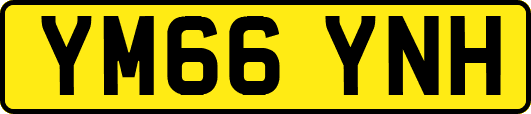 YM66 YNH